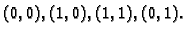 $(0, 0), (1, 0), (1, 1), (0, 1).$